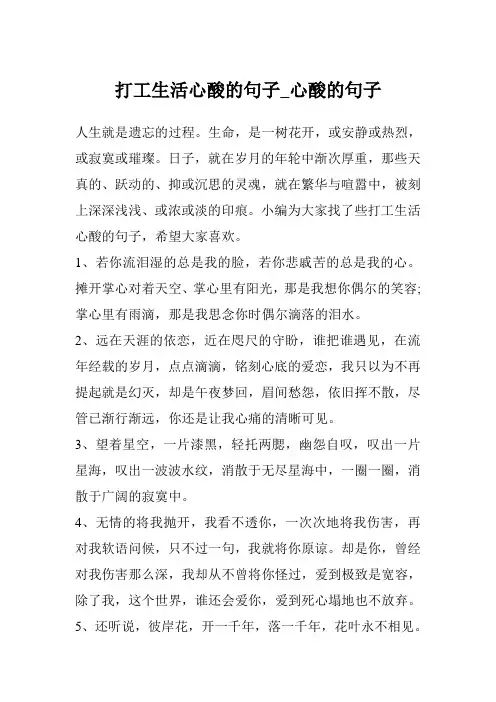 打工生活心酸的句子_心酸的句子

人生就是遗忘的过程。生命，是一树花开，或安静或热烈，或寂寞或璀璨。日子，就在岁月的年轮中渐次厚重，那些天真的、跃动的、抑或沉思的灵魂，就在繁华与喧嚣中，被刻上深深浅浅、或浓或淡的印痕。小编为大家找了些打工生活心酸的句子，希望大家喜欢。

1、若你流泪湿的总是我的脸，若你悲戚苦的总是我的心。摊开掌心对着天空、掌心里有阳光，那是我想你偶尔的笑容；掌心里有雨滴，那是我思念你时偶尔滴落的泪水。

2、远在天涯的依恋，近在咫尺的守盼，谁把谁遇见，在流年经载的岁月，点点滴滴，铭刻心底的爱恋，我只以为不再提起就是幻灭，却是午夜梦回，眉间愁怨，依旧挥不散，尽管已渐行渐远，你还是让我心痛的清晰可见。

3、望着星空，一片漆黑，轻托两腮，幽怨自叹，叹出一片星海，叹出一波波水纹，消散于无尽星海中，一圈一圈，消散于广阔的寂寞中。

4、无情的将我抛开，我看不透你，一次次地将我伤害，再对我软语问候，只不过一句，我就将你原谅。却是你，曾经对我伤害那么深，我却从不曾将你怪过，爱到极致是宽容，除了我，这个世界，谁还会爱你，爱到死心塌地也不放弃。

5、还听说，彼岸花，开一千年，落一千年，花叶永不相见。